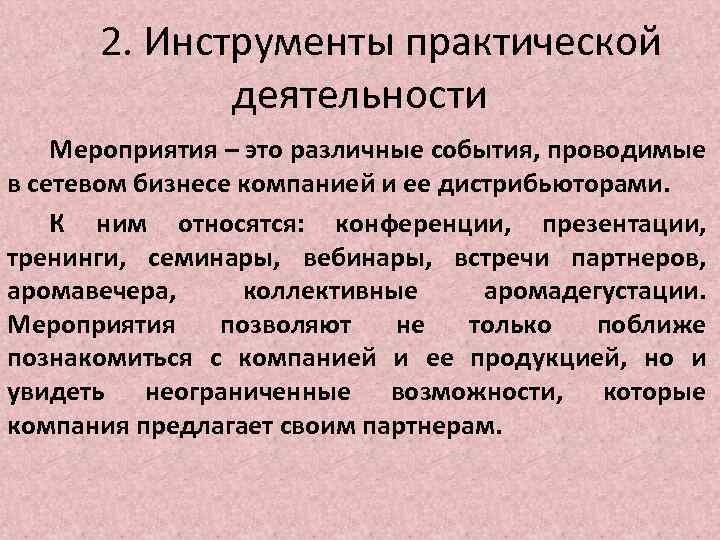 2. Инструменты практической деятельности

Мероприятия – это различные события, проводимые в сетевом бизнесе компанией и ее дистрибьюторами.

К ним относятся: конференции, презентации, тренинги, семинары, вебинары, встречи партнеров, аромавечера, коллективные аромадегустации. Мероприятия позволяют не только поближе познакомиться с компанией и ее продукцией, но и увидеть неограниченные возможности, которые компания предлагает своим партнерам.